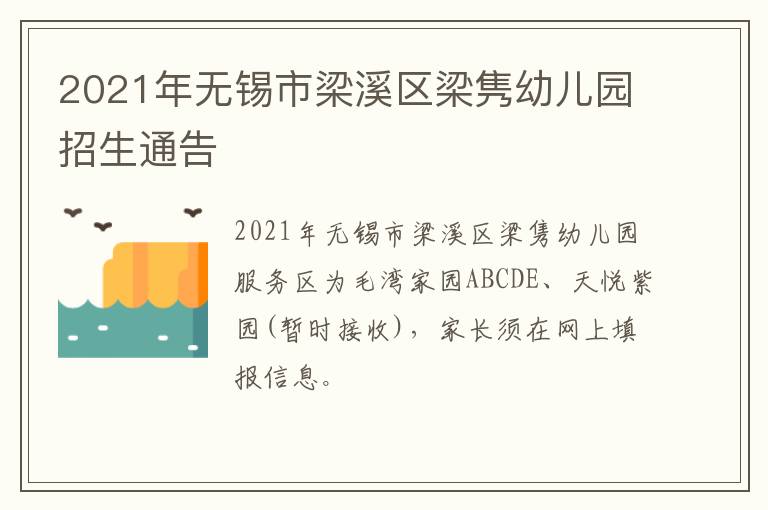 2021年无锡市梁溪区梁隽幼儿园招生通告

2021年无锡市梁溪区梁隽幼儿园服务区为毛湾家园ABCDE、天悦紫园(暂时接收)，家长须在网上填报信息。